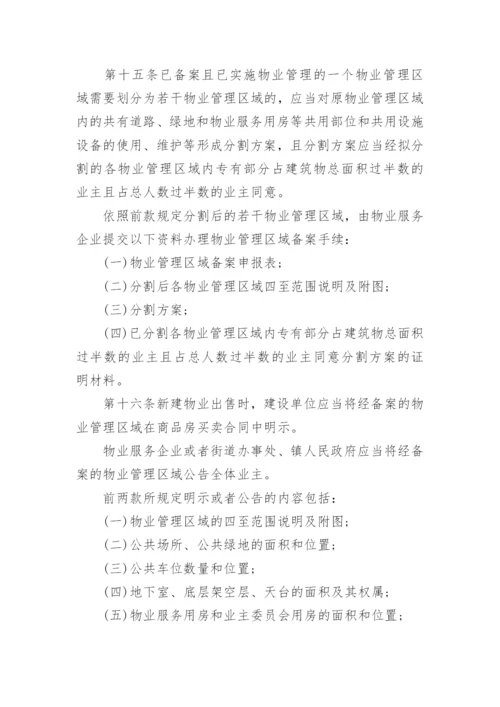 第十五条已备案且已实施物业管理的一个物业管理区域需要划分为若干物业管理区域的，应当对原物业管理区域内的共有道路、绿地和物业服务用房等共用部位和共用设施设备的使用、维护等形成分割方案，且分割方案应当经拟分割的各物业管理区域内专有部分占建筑物总面积过半数的业主且占总人数过半数的业主同意。

依照前款规定分割后的若干物业管理区域，由物业服务企业提交以下资料办理物业管理区域备案手续：

(一)物业管理区域备案申报表；

(二)分割后各物业管理区域四至范围说明及附图；

(三)分割方案；

(四)已分割各物业管理区域内专有部分占建筑物总面积过半数的业主且占总人数过半数的业主同意分割方案的证明材料。

第十六条新建物业出售时，建设单位应当将经备案的物业管理区域在商品房买卖合同中明示。

物业服务企业或者街道办事处、镇人民政府应当将经备案的物业管理区域公告全体业主。

前两款所规定明示或者公告的内容包括：

(一)物业管理区域的四至范围说明及附图；

(二)公共场所、公共绿地的面积和位置；

(三)公共车位数量和位置；

(四)地下室、底层架空层、天台的面积及其权属；

(五)物业服务用房和业主委员会用房的面积和位置；